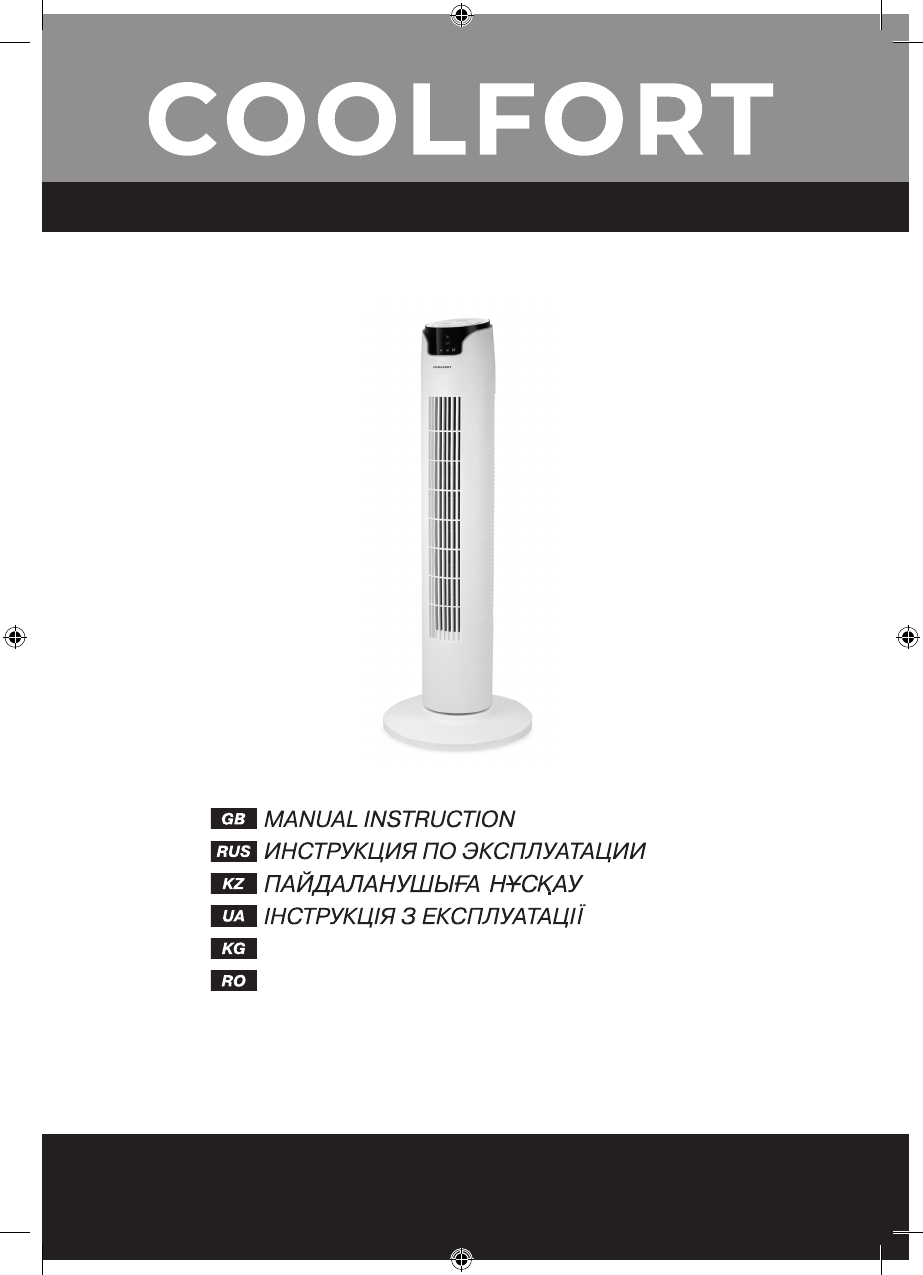 COOLFORT

COOLFORT

GB MANUAL INSTRUCTION
RUS ИНСТРУКЦИЯ ПО ЭКСПЛУАТАЦИИ
KZ ПАЙДАЛАНУШЫҒА НҰСҚАУ
UA ІНСТРУКЦІЯ З ЕКСПЛУАТАЦІЇ
KG
RO